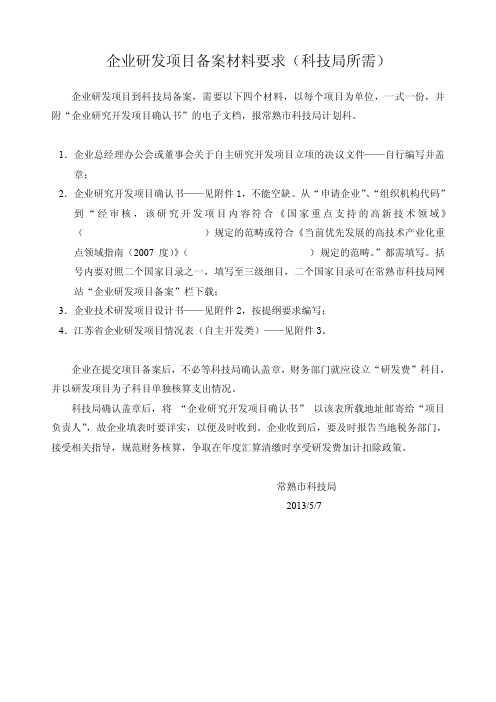 企业研发项目备案材料要求（科技局所需）

企业研发项目到科技局备案，需要以下四个材料，以每个项目为单位，一式一份，并附“企业研究开发项目确认书”的电子文档，报常熟市科技局计划科。

1. 企业总经理办公会或董事会关于自主研究开发项目立项的决议文件——自行编写并盖章；

2. 企业研究开发项目确认书——见附件 1，不能空缺。从“申请企业”、“组织机构代码”到“经审核，该研究开发项目内容符合《国家重点支持的高新技术领域》（　　　　　　）规定的范畴或符合《当前优先发展的高技术产业化重点领域指南（2007 度）》（　　　　　　）规定的范畴。”都需填写。括号内要对照二个国家目录之一，填写至三级细目，二个国家目录可在常熟市科技局网站“企业研发项目备案”栏下载；

3. 企业技术研发项目设计书——见附件 2，按提纲要求编写；

4. 江苏省企业研发项目情况表（自主开发类）——见附件 3。

企业在提交项目备案后，不必等科技局确认盖章，财务部门就应设立“研发费”科目，并以研发项目为子科目单独核算支出情况。

科技局确认盖章后，将 “企业研究开发项目确认书” 以该表所载地址邮寄给“项目负责人”，故企业填表时要详实，以便及时收到。企业收到后，要及时报告当地税务部门，接受相关指导，规范财务核算，争取在年度汇算清缴时享受研发费加计扣除政策。

常熟市科技局
2013/5/7